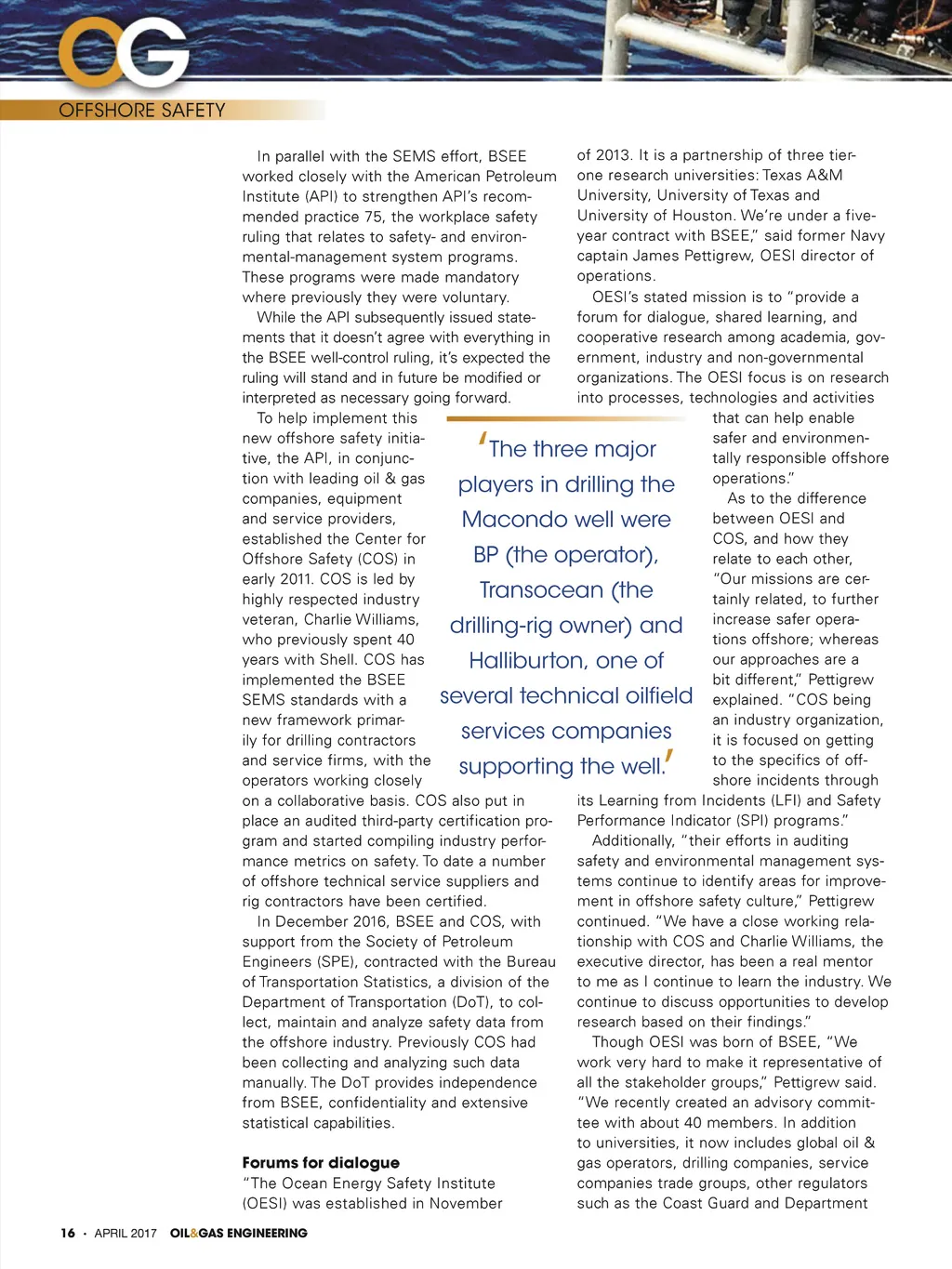 OG

OFFSHORE SAFETY

In parallel with the SEMS effort, BSEE worked closely with the American Petroleum Institute (API) to strengthen API's recommended practice 75, the workplace safety ruling that relates to safety- and environmental-management system programs. These programs were made mandatory where previously they were voluntary.

While the API subsequently issued statements that it doesn't agree with everything in the BSEE well-control ruling, it's expected the ruling will stand and in future be modified or interpreted as necessary going forward.

To help implement this new offshore safety initiative, the API, in conjunction with leading oil & gas companies, equipment and service providers, established the Center for Offshore Safety (COS) in early 2011. COS is led by highly respected industry veteran, Charlie Williams, who previously spent 40 years with Shell. COS has implemented the BSEE SEMS standards with a new framework primarily for drilling contractors and service firms, with the operators working closely on a collaborative basis. COS also put in place an audited third-party certification program and started compiling industry performance metrics on safety. To date a number of offshore technical service suppliers and rig contractors have been certified.

In December 2016, BSEE and COS, with support from the Society of Petroleum Engineers (SPE), contracted with the Bureau of Transportation Statistics, a division of the Department of Transportation (DoT), to collect, maintain and analyze safety data from the offshore industry. Previously COS had been collecting and analyzing such data manually. The DoT provides independence from BSEE, confidentiality and extensive statistical capabilities.

Forums for dialogue

"The Ocean Energy Safety Institute (OESI) was established in November of 2013. It is a partnership of three tier-one research universities: Texas A&M University, University of Texas and University of Houston. We're under a five-year contract with BSEE," said former Navy captain James Pettigrew, OESI director of operations.

OESI's stated mission is to "provide a forum for dialogue, shared learning, and cooperative research among academia, government, industry and non-governmental organizations. The OESI focus is on research into processes, technologies and activities that can help enable safer and environmentally responsible offshore operations."

As to the difference between OESI and COS, and how they relate to each other, "Our missions are certainly related, to further increase safer operations offshore; whereas our approaches are a bit different," Pettigrew explained. "COS being an industry organization, it is focused on getting to the specifics of offshore incidents through its Learning from Incidents (LFI) and Safety Performance Indicator (SPI) programs."

Additionally, "their efforts in auditing safety and environmental management systems continue to identify areas for improvement in offshore safety culture," Pettigrew continued. "We have a close working relationship with COS and Charlie Williams, the executive director, has been a real mentor to me as I continue to learn the industry. We continue to discuss opportunities to develop research based on their findings."

Though OESI was born of BSEE, "We work very hard to make it representative of all the stakeholder groups," Pettigrew said. "We recently created an advisory committee with about 40 members. In addition to universities, it now includes global oil & gas operators, drilling companies, service companies trade groups, other regulators such as the Coast Guard and Department

'The three major players in drilling the Macondo well were BP (the operator), Transocean (the drilling-rig owner) and Halliburton, one of several technical oilfield services companies supporting the well.'

16 • APRIL 2017 OIL&GAS ENGINEERING